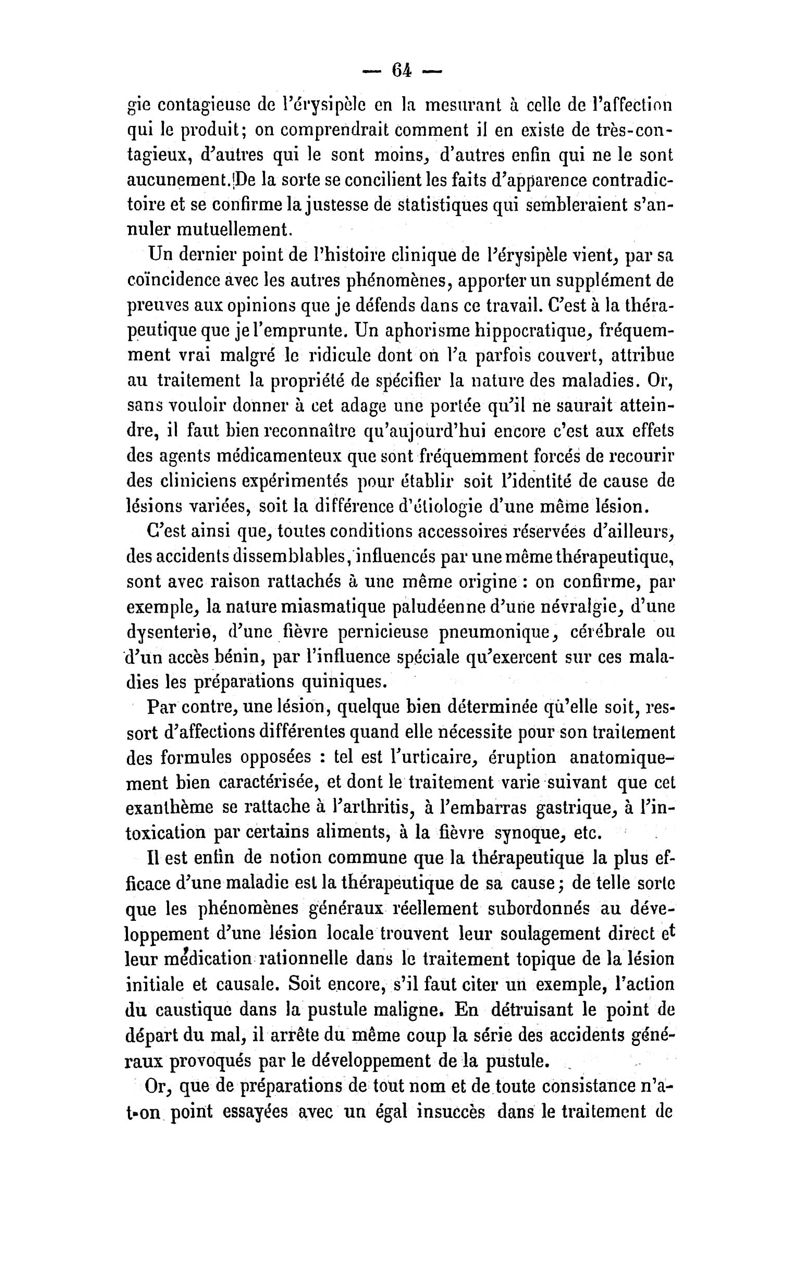 — 64 —

gie contagieuse de l'érysipèle en la mesurant à celle de l'affection qui le produit; on comprendrait comment il en existe de très-contagieux, d'autres qui le sont moins, d'autres enfin qui ne le sont aucunement. De la sorte se concilient les faits d'apparence contradictoire et se confirme la justesse de statistiques qui sembleraient s'annuler mutuellement.

Un dernier point de l'histoire clinique de l'érysipèle vient, par sa coïncidence avec les autres phénomènes, apporter un supplément de preuves aux opinions que je défends dans ce travail. C'est à la thérapeutique que je l'emprunte. Un aphorisme hippocratique, fréquemment vrai malgré le ridicule dont on l'a parfois couvert, attribue au traitement la propriété de spécifier la nature des maladies. Or, sans vouloir donner à cet adage une portée qu'il ne saurait atteindre, il faut bien reconnaître qu'aujourd'hui encore c'est aux effets des agents médicamenteux que sont fréquemment forcés de recourir des cliniciens expérimentés pour établir soit l'identité de cause de lésions variées, soit la différence d'étiologie d'une même lésion.

C'est ainsi que, toutes conditions accessoires réservées d'ailleurs, des accidents dissemblables, influencés par une même thérapeutique, sont avec raison rattachés à une même origine : on confirme, par exemple, la nature miasmatique paludéenne d'une névralgie, d'une dysenterie, d'une fièvre pernicieuse pneumonique, cérébrale ou d'un accès bénin, par l'influence spéciale qu'exercent sur ces maladies les préparations quiniques.

Par contre, une lésion, quelque bien déterminée qu'elle soit, ressort d'affections différentes quand elle nécessite pour son traitement des formules opposées : tel est l'urticaire, éruption anatomiquement bien caractérisée, et dont le traitement varie suivant que cet exanthème se rattache à l'arthritis, à l'embarras gastrique, à l'intoxication par certains aliments, à la fièvre synoque, etc.

Il est enfin de notion commune que la thérapeutique la plus efficace d'une maladie est la thérapeutique de sa cause; de telle sorte que les phénomènes généraux réellement subordonnés au développement d'une lésion locale trouvent leur soulagement direct et leur médication rationnelle dans le traitement topique de la lésion initiale et causale. Soit encore, s'il faut citer un exemple, l'action du caustique dans la pustule maligne. En détruisant le point de départ du mal, il arrête du même coup la série des accidents généraux provoqués par le développement de la pustule.

Or, que de préparations de tout nom et de toute consistance n'a-t-on point essayées avec un égal insuccès dans le traitement de